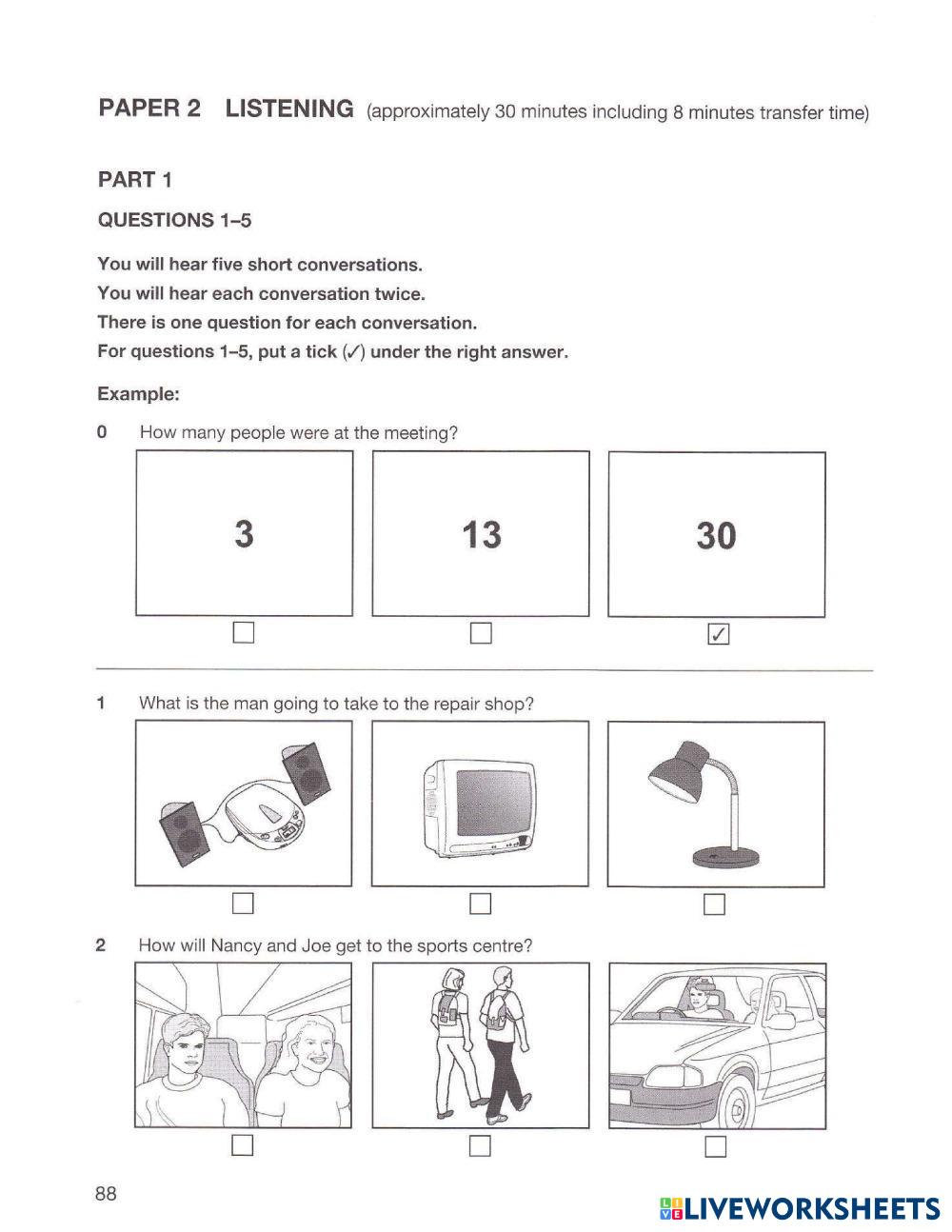 PAPER 2 LISTENING (approximately 30 minutes including 8 minutes transfer time)

PART 1

QUESTIONS 1–5

You will hear five short conversations.
You will hear each conversation twice.
There is one question for each conversation.
For questions 1–5, put a tick (✓) under the right answer.

Example:

0 How many people were at the meeting?

3

13

30

✓

1 What is the man going to take to the repair shop?

2 How will Nancy and Joe get to the sports centre?

88

LIVEWORKSHEETS